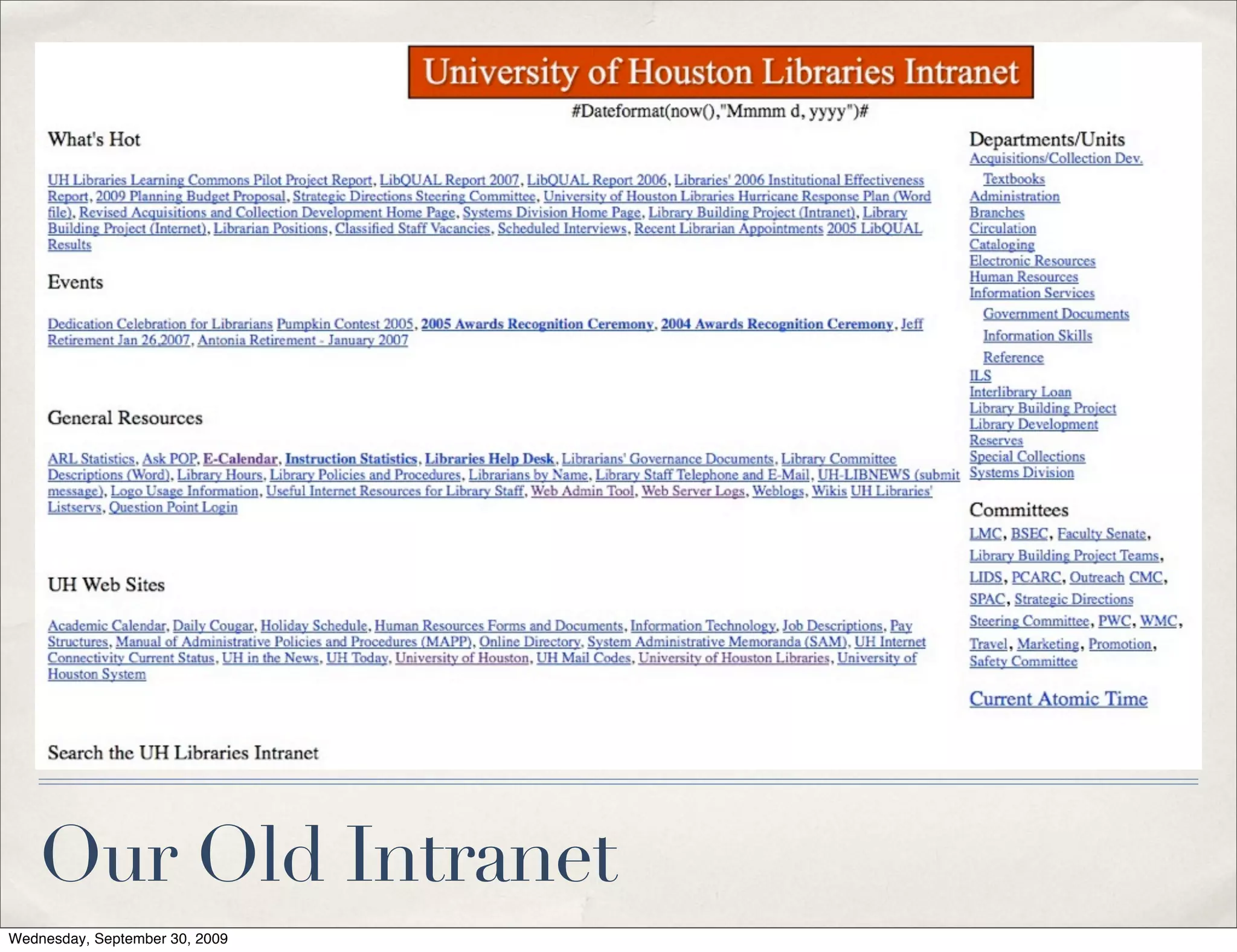 University of Houston Libraries Intranet

#Dateformat(now(),"Mmmm d, yyyy")#

What's Hot

UH Libraries Learning Commons Pilot Project Report, LibQUAL Report 2007, LibQUAL Report 2006, Libraries' 2006 Institutional Effectiveness Report, 2009 Planning Budget Proposal, Strategic Directions Steering Committee, University of Houston Libraries Hurricane Response Plan (Word file), Revised Acquisitions and Collection Development Home Page, Systems Division Home Page, Library Building Project (Intranet), Library Building Project (Internet), Librarian Positions, Classified Staff Vacancies, Scheduled Interviews, Recent Librarian Appointments 2005 LibQUAL Results

Events

Dedication Celebration for Librarians Pumpkin Contest 2005, 2005 Awards Recognition Ceremony, 2004 Awards Recognition Ceremony, Jeff Retirement Jan 26,2007, Antonia Retirement - January 2007

General Resources

ARL Statistics, Ask POP, E-Calendar, Instruction Statistics, Libraries Help Desk, Librarians' Governance Documents, Library Committee Descriptions (Word), Library Hours, Library Policies and Procedures, Librarians by Name, Library Staff Telephone and E-Mail, UH-LIBNEWS (submit message), Logo Usage Information, Useful Internet Resources for Library Staff, Web Admin Tool, Web Server Logs, Weblogs, Wikis UH Libraries' Listservs, Question Point Login

UH Web Sites

Academic Calendar, Daily Cougar, Holiday Schedule, Human Resources Forms and Documents, Information Technology, Job Descriptions, Pay Structures, Manual of Administrative Policies and Procedures (MAPP), Online Directory, System Administrative Memoranda (SAM), UH Internet Connectivity Current Status, UH in the News, UH Today, University of Houston, UH Mail Codes, University of Houston Libraries, University of Houston System

Search the UH Libraries Intranet

Departments/Units
Acquisitions/Collection Dev.
Textbooks
Administration
Branches
Circulation
Cataloging
Electronic Resources
Human Resources
Information Services
Government Documents
Information Skills
Reference
ILS
Interlibrary Loan
Library Building Project
Library Development
Reserves
Special Collections
Systems Division

Committees
LMC, BSEC, Faculty Senate, Library Building Project Teams, LIDS, PCARC, Outreach CMC, SPAC, Strategic Directions Steering Committee, PWC, WMC, Travel, Marketing, Promotion, Safety Committee

Current Atomic Time

Our Old Intranet

Wednesday, September 30, 2009